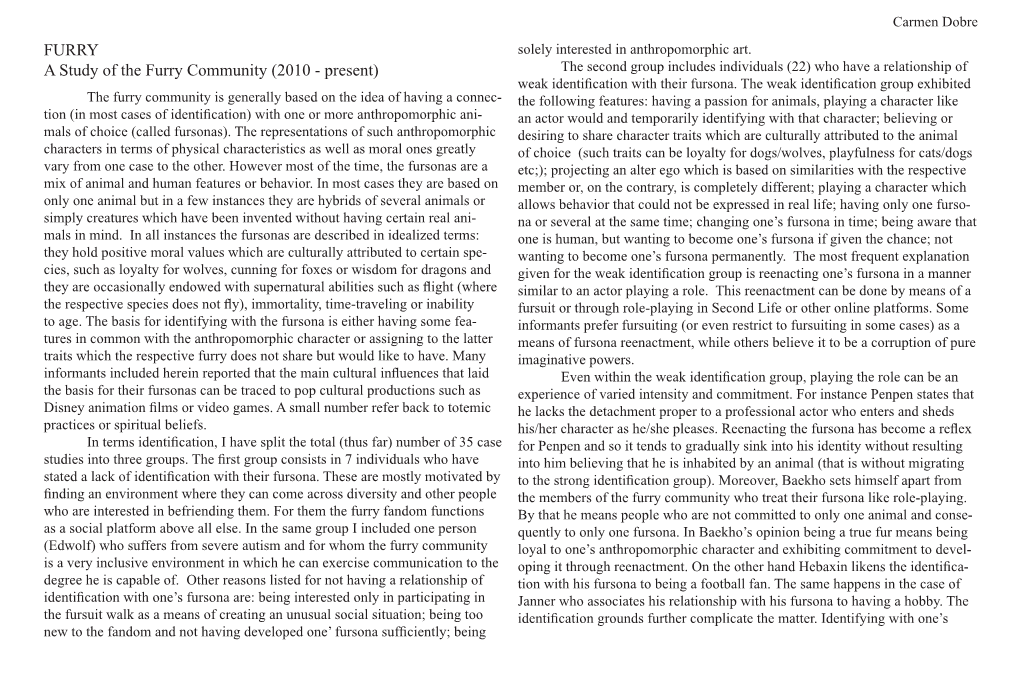 Carmen Dobre

FURRY
A Study of the Furry Community (2010 - present)

The furry community is generally based on the idea of having a connection (in most cases of identification) with one or more anthropomorphic animals of choice (called fursonas). The representations of such anthropomorphic characters in terms of physical characteristics as well as moral ones greatly vary from one case to the other. However most of the time, the fursonas are a mix of animal and human features or behavior. In most cases they are based on only one animal but in a few instances they are hybrids of several animals or simply creatures which have been invented without having certain real animals in mind. In all instances the fursonas are described in idealized terms: they hold positive moral values which are culturally attributed to certain species, such as loyalty for wolves, cunning for foxes or wisdom for dragons and they are occasionally endowed with supernatural abilities such as flight (where the respective species does not fly), immortality, time-traveling or inability to age. The basis for identifying with the fursona is either having some features in common with the anthropomorphic character or assigning to the latter traits which the respective furry does not share but would like to have. Many informants included herein reported that the main cultural influences that laid the basis for their fursonas can be traced to pop cultural productions such as Disney animation films or video games. A small number refer back to totemic practices or spiritual beliefs.

In terms identification, I have split the total (thus far) number of 35 case studies into three groups. The first group consists in 7 individuals who have stated a lack of identification with their fursona. These are mostly motivated by finding an environment where they can come across diversity and other people who are interested in befriending them. For them the furry fandom functions as a social platform above all else. In the same group I included one person (Edwolf) who suffers from severe autism and for whom the furry community is a very inclusive environment in which he can exercise communication to the degree he is capable of. Other reasons listed for not having a relationship of identification with one's fursona are: being interested only in participating in the fursuit walk as a means of creating an unusual social situation; being too new to the fandom and not having developed one' fursona sufficiently; being solely interested in anthropomorphic art.

The second group includes individuals (22) who have a relationship of weak identification with their fursona. The weak identification group exhibited the following features: having a passion for animals, playing a character like an actor would and temporarily identifying with that character; believing or desiring to share character traits which are culturally attributed to the animal of choice (such traits can be loyalty for dogs/wolves, playfulness for cats/dogs etc;); projecting an alter ego which is based on similarities with the respective member or, on the contrary, is completely different; playing a character which allows behavior that could not be expressed in real life; having only one fursona or several at the same time; changing one's fursona in time; being aware that one is human, but wanting to become one's fursona if given the chance; not wanting to become one's fursona permanently. The most frequent explanation given for the weak identification group is reenacting one's fursona in a manner similar to an actor playing a role. This reenactment can be done by means of a fursuit or through role-playing in Second Life or other online platforms. Some informants prefer fursuiting (or even restrict to fursuiting in some cases) as a means of fursona reenactment, while others believe it to be a corruption of pure imaginative powers.

Even within the weak identification group, playing the role can be an experience of varied intensity and commitment. For instance Penpen states that he lacks the detachment proper to a professional actor who enters and sheds his/her character as he/she pleases. Reenacting the fursona has become a reflex for Penpen and so it tends to gradually sink into his identity without resulting into him believing that he is inhabited by an animal (that is without migrating to the strong identification group). Moreover, Baekho sets himself apart from the members of the furry community who treat their fursona like role-playing. By that he means people who are not committed to only one animal and consequently to only one fursona. In Baekho's opinion being a true fur means being loyal to one's anthropomorphic character and exhibiting commitment to developing it through reenactment. On the other hand Hebaxin likens the identification with his fursona to being a football fan. The same happens in the case of Janner who associates his relationship with his fursona to having a hobby. The identification grounds further complicate the matter. Identifying with one's